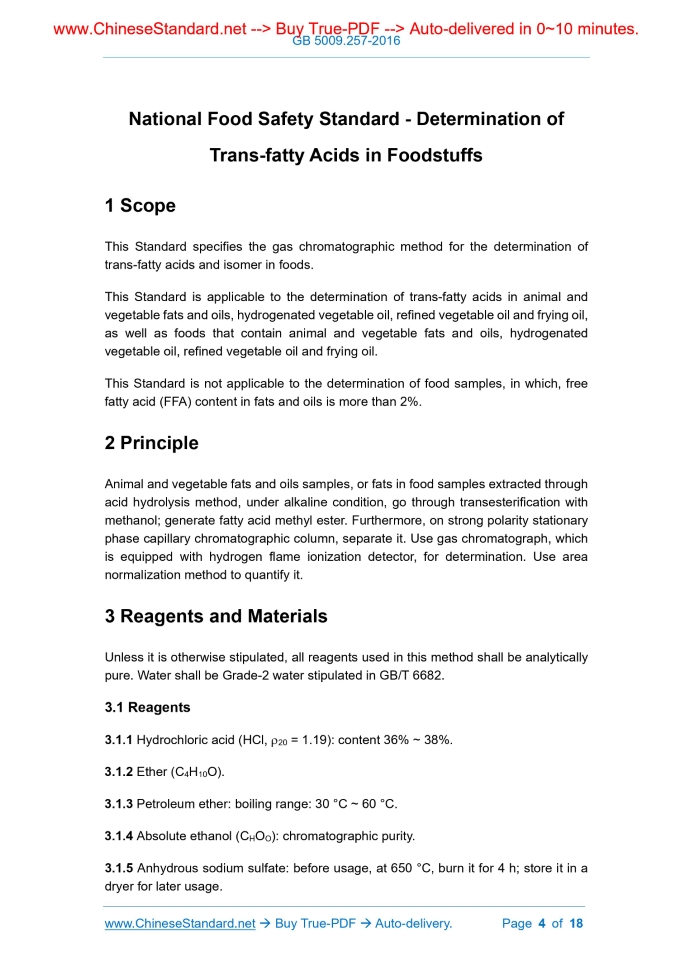 www.ChineseStandard.net --> Buy True-PDF --> Auto-delivered in 0~10 minutes.
GB 5009.257-2016

National Food Safety Standard - Determination of Trans-fatty Acids in Foodstuffs

1 Scope

This Standard specifies the gas chromatographic method for the determination of trans-fatty acids and isomer in foods.

This Standard is applicable to the determination of trans-fatty acids in animal and vegetable fats and oils, hydrogenated vegetable oil, refined vegetable oil and frying oil, as well as foods that contain animal and vegetable fats and oils, hydrogenated vegetable oil, refined vegetable oil and frying oil.

This Standard is not applicable to the determination of food samples, in which, free fatty acid (FFA) content in fats and oils is more than 2%.

2 Principle

Animal and vegetable fats and oils samples, or fats in food samples extracted through acid hydrolysis method, under alkaline condition, go through transesterification with methanol; generate fatty acid methyl ester. Furthermore, on strong polarity stationary phase capillary chromatographic column, separate it. Use gas chromatograph, which is equipped with hydrogen flame ionization detector, for determination. Use area normalization method to quantify it.

3 Reagents and Materials

Unless it is otherwise stipulated, all reagents used in this method shall be analytically pure. Water shall be Grade-2 water stipulated in GB/T 6682.

3.1 Reagents

3.1.1 Hydrochloric acid (HCl, $\rho_{20}$ = 1.19): content 36% ~ 38%.

3.1.2 Ether ($C_4H_{10}O$).

3.1.3 Petroleum ether: boiling range: 30 °C ~ 60 °C.

3.1.4 Absolute ethanol ($C_HO_O$): chromatographic purity.

3.1.5 Anhydrous sodium sulfate: before usage, at 650 °C, burn it for 4 h; store it in a dryer for later usage.

www.ChineseStandard.net → Buy True-PDF → Auto-delivery. Page 4 of 18